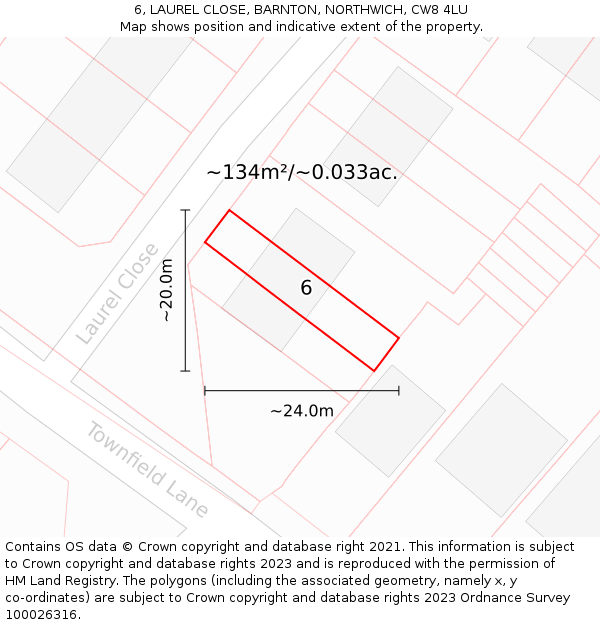 6, LAUREL CLOSE, BARNTON, NORTHWICH, CW8 4LU
Map shows position and indicative extent of the property.

~134m²/~0.033ac.

Laurel Close

~20.0m

6

~24.0m

Townfield Lane

Contains OS data © Crown copyright and database right 2021. This information is subject to Crown copyright and database rights 2023 and is reproduced with the permission of HM Land Registry. The polygons (including the associated geometry, namely x, y co-ordinates) are subject to Crown copyright and database rights 2023 Ordnance Survey 100026316.